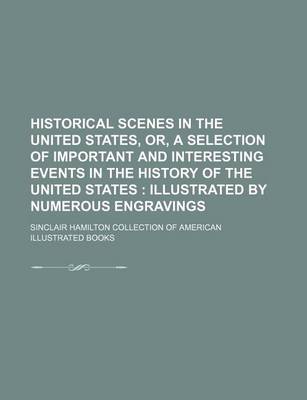 HISTORICAL SCENES IN THE UNITED STATES, OR, A SELECTION OF IMPORTANT AND INTERESTING EVENTS IN THE HISTORY OF THE UNITED STATES : ILLUSTRATED BY NUMEROUS ENGRAVINGS

SINCLAIR HAMILTON COLLECTION OF AMERICAN ILLUSTRATED BOOKS